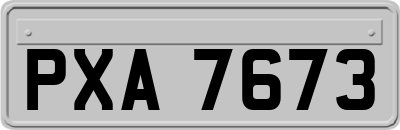 PXA 7673